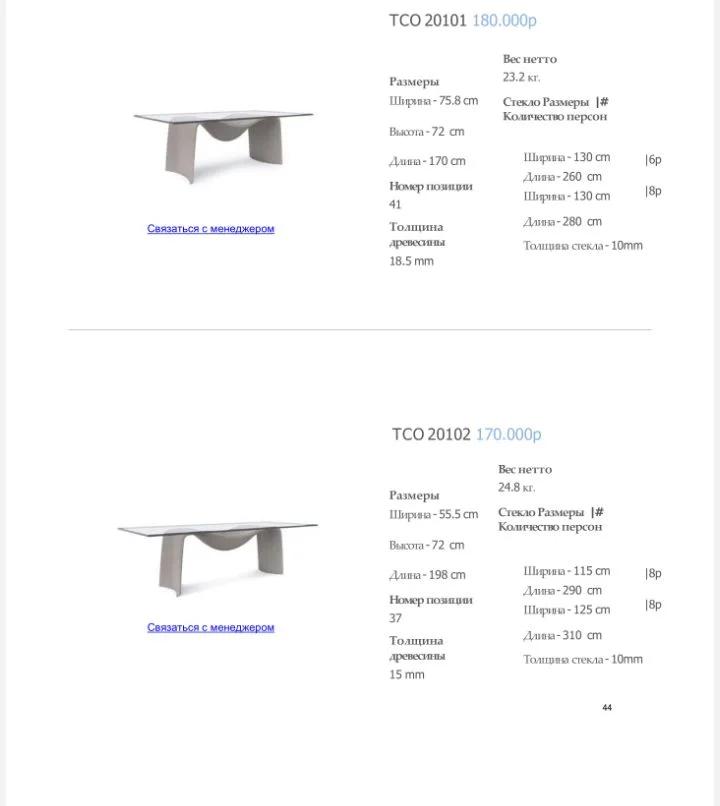 TCO 20101 180.000р

Связаться с менеджером

Размеры
Ширина - 75.8 cm
Высота - 72 cm
Длина - 170 cm
Номер позиции
41
Толщина древесины
18.5 mm

Вес нетто
23.2 кг.
Стекло Размеры |#
Количество персон
Ширина - 130 cm |6p
Длина - 260 cm
Ширина - 130 cm |8p
Длина - 280 cm
Толщина стекла - 10mm

TCO 20102 170.000р

Связаться с менеджером

Размеры
Ширина - 55.5 cm
Высота - 72 cm
Длина - 198 cm
Номер позиции
37
Толщина древесины
15 mm

Вес нетто
24.8 кг.
Стекло Размеры |#
Количество персон
Ширина - 115 cm |8p
Длина - 290 cm
Ширина - 125 cm |8p
Длина - 310 cm
Толщина стекла - 10mm

44